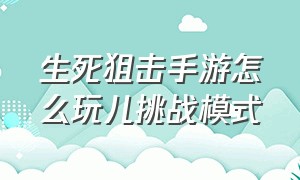 生死狙击手游怎么玩儿挑战模式